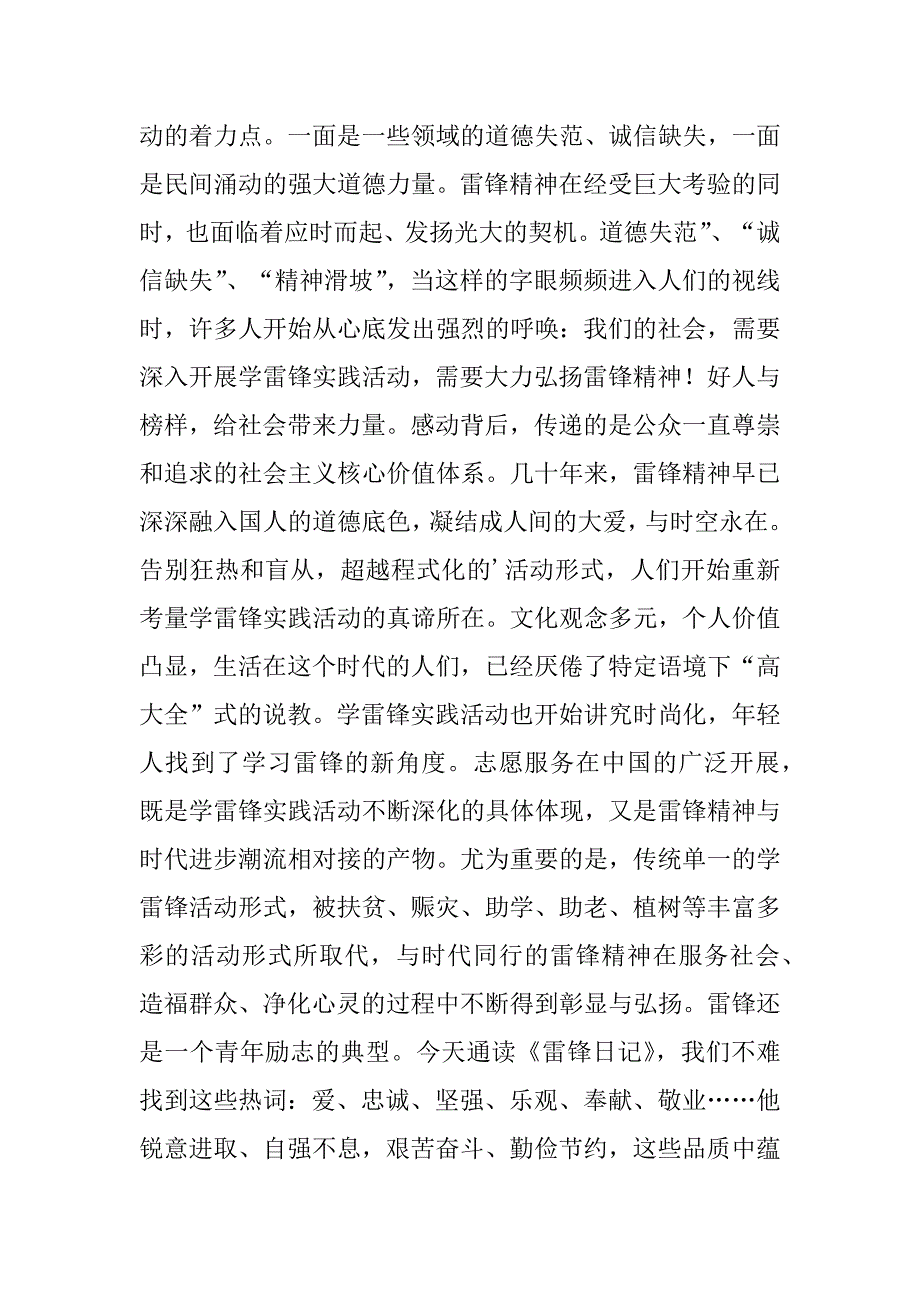 动的着力点。一面是一些领域的道德失范、诚信缺失，一面是民间涌动的强大道德力量。雷锋精神在经受巨大考验的同时，也面临着应时而起、发扬光大的契机。道德失范”、“诚信缺失”、“精神滑坡”，当这样的字眼频频进入人们的视线时，许多人开始从心底发出强烈的呼唤：我们的社会，需要深入开展学雷锋实践活动，需要大力弘扬雷锋精神！好人与榜样，给社会带来力量。感动背后，传递的是公众一直尊崇和追求的社会主义核心价值体系。几十年来，雷锋精神早已深深融入国人的道德底色，凝结成人间的大爱，与时空永在。告别狂热和盲从，超越程式化的’活动形式，人们开始重新考量学雷锋实践活动的真谛所在。文化观念多元，个人价值凸显，生活在这个时代的人们，已经厌倦了特定语境下“高大全”式的说教。学雷锋实践活动也开始讲究时尚化，年轻人找到了学习雷锋的新角度。志愿服务在中国的广泛开展，既是学雷锋实践活动不断深化的具体体现，又是雷锋精神与时代进步潮流相对接的产物。尤为重要的是，传统单一的学雷锋活动形式，被扶贫、赈灾、助学、助老、植树等丰富多彩的活动形式所取代，与时代同行的雷锋精神在服务社会、造福群众、净化心灵的过程中不断得到彰显与弘扬。雷锋还是一个青年励志的典型。今天通读《雷锋日记》，我们不难找到这些热词：爱、忠诚、坚强、乐观、奉献、敬业……他锐意进取、自强不息，艰苦奋斗、勤俭节约，这些品质中蕴